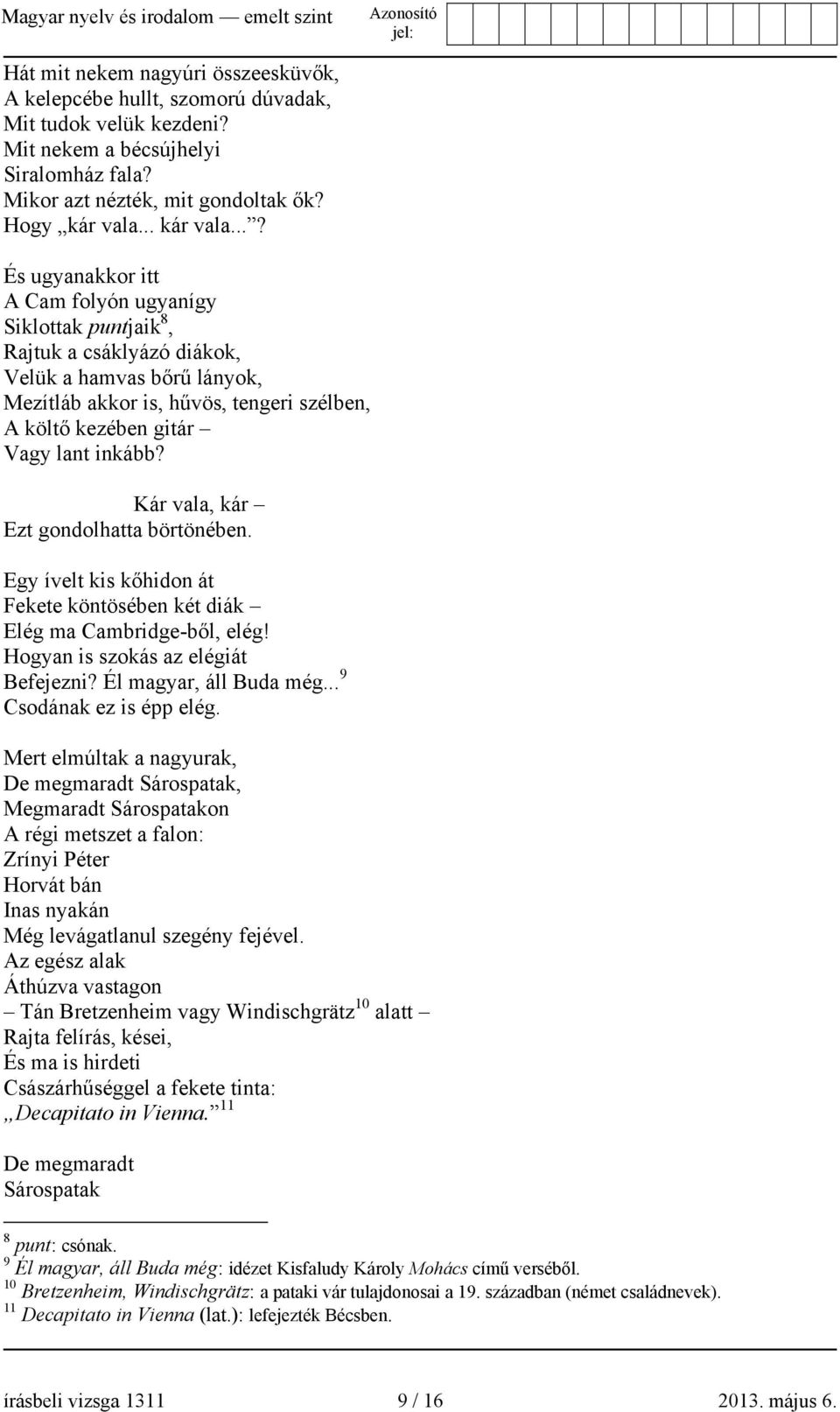 Magyar nyelv és irodalom — emelt szint

Azonosító jel:

Hát mit nekem nagyúri összeesküvők,
A kelepcébe hullt, szomorú dúvadak,
Mit tudok velük kezdeni?
Mit nekem a bécsújhelyi
Siralomház fala?
Mikor azt nézték, mit gondoltak ők?
Hogy „kár vala... kár vala...”?

És ugyanakkor itt
A Cam folyón ugyanígy
Siklottak puntjaik$^8$,
Rajtuk a csáklyázó diákok,
Velük a hamvas bőrű lányok,
Mezítláb akkor is, hűvös, tengeri szélben,
A költő kezében gitár –
Vagy lant inkább?

Kár vala, kár –
Ezt gondolhatta börtönében.

Egy ívelt kis kőhidon át
Fekete köntösében két diák –
Elég ma Cambridge-ből, elég!
Hogyan is szokás az elégiát
Befejezni? Él magyar, áll Buda még...$^9$
Csodának ez is épp elég.

Mert elmúltak a nagyurak,
De megmaradt Sárospatak,
Megmaradt Sárospatakon
A régi metszet a falon:
Zrínyi Péter
Horvát bán
Inas nyakán
Még levágatlanul szegény fejével.
Az egész alak
Áthúzva vastagon
– Tán Bretzenheim vagy Windischgrätz$^{10}$ alatt –
Rajta felírás, kései,
És ma is hirdeti
Császárhűséggel a fekete tinta:
„Decapitato in Vienna.”$^{11}$

De megmaradt
Sárospatak

$^8$ punt: csónak.
$^9$ Él magyar, áll Buda még: idézet Kisfaludy Károly Mohács című verséből.
$^{10}$ Bretzenheim, Windischgrätz: a pataki vár tulajdonosai a 19. században (német családnevek).
$^{11}$ Decapitato in Vienna (lat.): lefejezték Bécsben.

írásbeli vizsga 1311 9 / 16 2013. május 6.